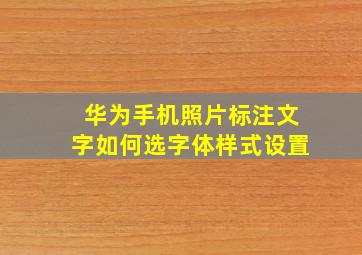 华为手机照片标注文字如何选字体样式设置